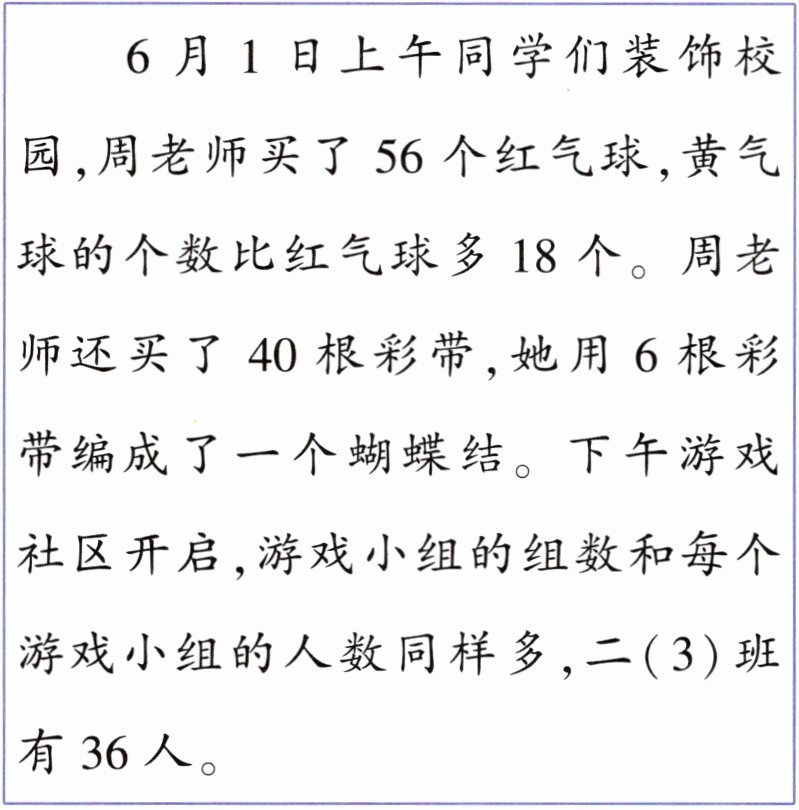 6月1日上午同学们装饰校园,周老师买了56个红气球,黄气球的个数比红气球多18个。周老师还买了40根彩带,她用6根彩带编成了一个蝴蝶结。下午游戏社区开启,游戏小组的组数和每个游戏小组的人数同样多,二(3)班有36人。